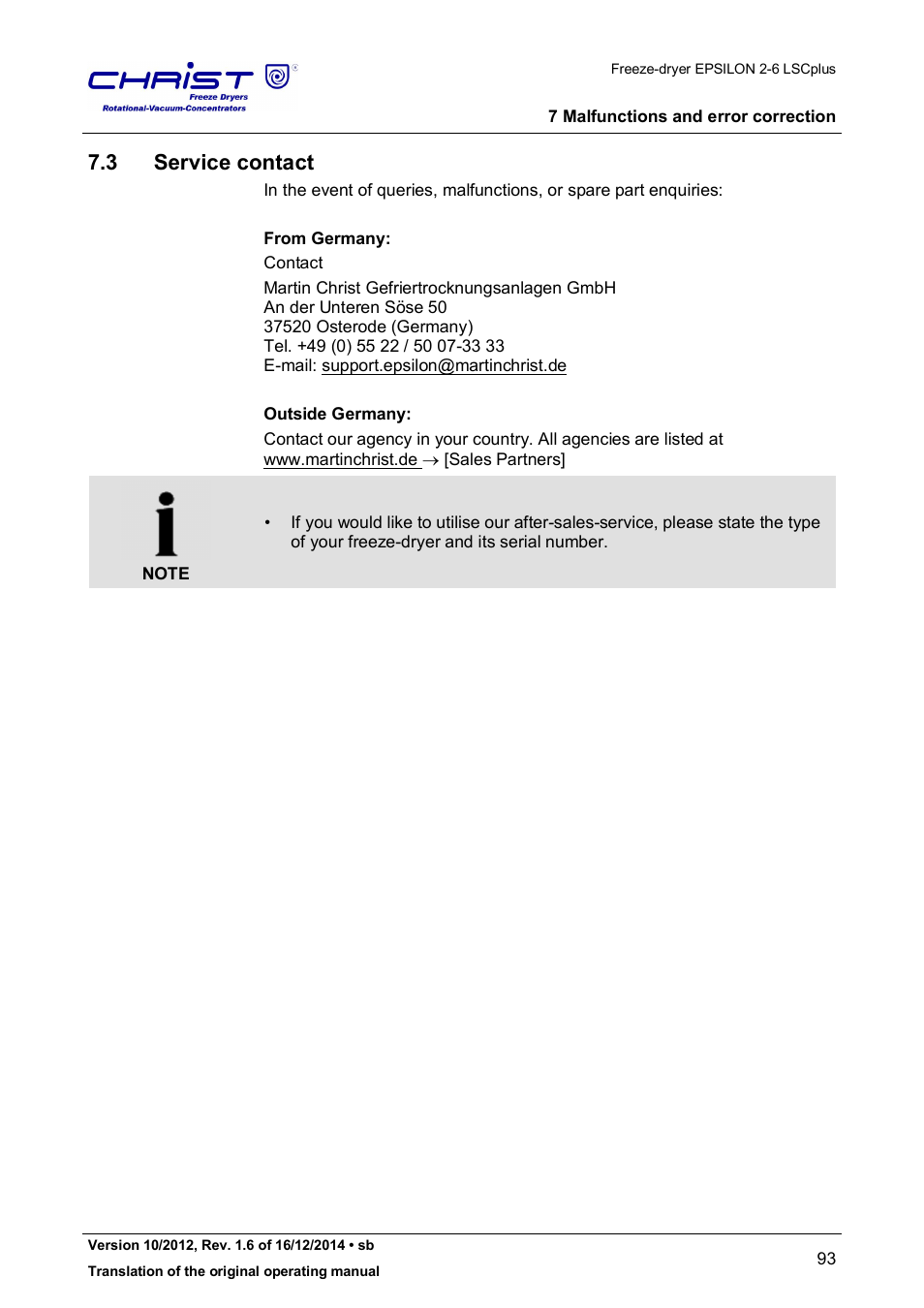 CHRIST
Freeze Dryers
Rotational-Vacuum-Concentrators

Freeze-dryer EPSILON 2-6 LSCplus

7 Malfunctions and error correction

7.3 Service contact

In the event of queries, malfunctions, or spare part enquiries:

From Germany:

Contact

Martin Christ Gefriertrocknungsanlagen GmbH
An der Unteren Söse 50
37520 Osterode (Germany)
Tel. +49 (0) 55 22 / 50 07-33 33
E-mail: support.epsilon@martinchrist.de

Outside Germany:

Contact our agency in your country. All agencies are listed at www.martinchrist.de → [Sales Partners]

NOTE

• If you would like to utilise our after-sales-service, please state the type of your freeze-dryer and its serial number.

Version 10/2012, Rev. 1.6 of 16/12/2014 • sb
Translation of the original operating manual

93